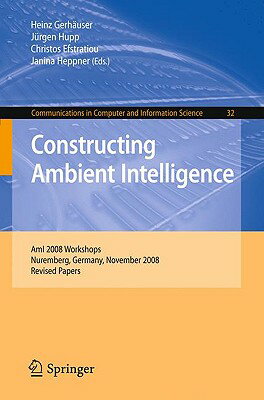 Heinz Gerhäuser
Jürgen Hupp
Christos Efstratiou
Janina Heppner (Eds.)

Communications in Computer and Information Science 32

Constructing Ambient Intelligence

AmI 2008 Workshops
Nuremberg, Germany, November 2008
Revised Papers

Springer